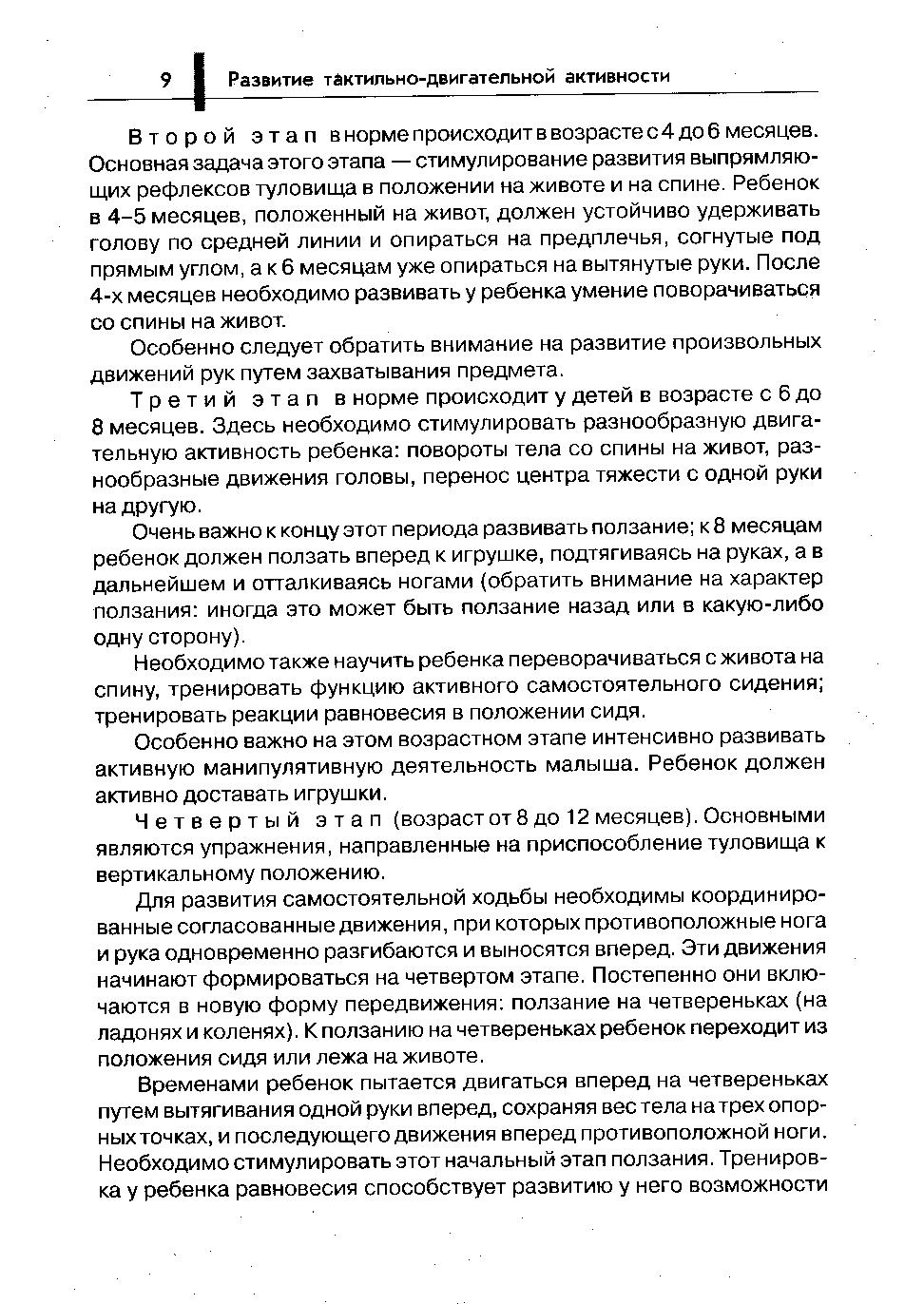 9 Развитие тактильно-двигательной активности

Второй этап в норме происходит в возрасте с 4 до 6 месяцев. Основная задача этого этапа — стимулирование развития выпрямляющих рефлексов туловища в положении на животе и на спине. Ребенок в 4–5 месяцев, положенный на живот, должен устойчиво удерживать голову по средней линии и опираться на предплечья, согнутые под прямым углом, а к 6 месяцам уже опираться на вытянутые руки. После 4-х месяцев необходимо развивать у ребенка умение поворачиваться со спины на живот.

Особенно следует обратить внимание на развитие произвольных движений рук путем захватывания предмета.

Третий этап в норме происходит у детей в возрасте с 6 до 8 месяцев. Здесь необходимо стимулировать разнообразную двигательную активность ребенка: повороты тела со спины на живот, разнообразные движения головы, перенос центра тяжести с одной руки на другую.

Очень важно к концу этот периода развивать ползание; к 8 месяцам ребенок должен ползать вперед к игрушке, подтягиваясь на руках, а в дальнейшем и отталкиваясь ногами (обратить внимание на характер ползания: иногда это может быть ползание назад или в какую-либо одну сторону).

Необходимо также научить ребенка переворачиваться с живота на спину, тренировать функцию активного самостоятельного сидения; тренировать реакции равновесия в положении сидя.

Особенно важно на этом возрастном этапе интенсивно развивать активную манипулятивную деятельность малыша. Ребенок должен активно доставать игрушки.

Четвертый этап (возраст от 8 до 12 месяцев). Основными являются упражнения, направленные на приспособление туловища к вертикальному положению.

Для развития самостоятельной ходьбы необходимы координированные согласованные движения, при которых противоположные нога и рука одновременно разгибаются и выносятся вперед. Эти движения начинают формироваться на четвертом этапе. Постепенно они включаются в новую форму передвижения: ползание на четвереньках (на ладонях и коленях). К ползанию на четвереньках ребенок переходит из положения сидя или лежа на животе.

Временами ребенок пытается двигаться вперед на четвереньках путем вытягивания одной руки вперед, сохраняя вес тела на трех опорных точках, и последующего движения вперед противоположной ноги. Необходимо стимулировать этот начальный этап ползания. Тренировка у ребенка равновесия способствует развитию у него возможности